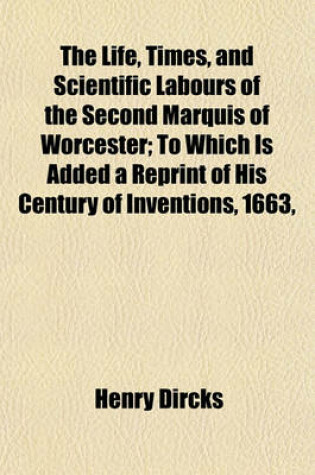 The Life, Times, and Scientific Labours of the Second Marquis of Worcester; To Which Is Added a Reprint of His Century of Inventions, 1663,

Henry Dircks